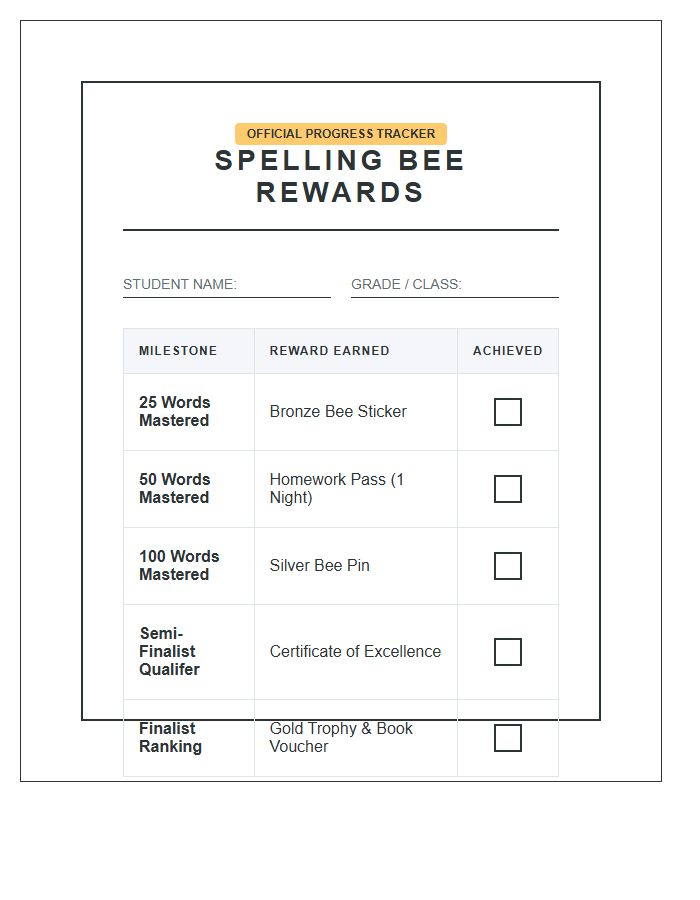 OFFICIAL PROGRESS TRACKER
SPELLING BEE REWARDS

STUDENT NAME:
GRADE / CLASS:

| MILESTONE | REWARD EARNED | ACHIEVED |
|---|---|---|
| 25 Words Mastered | Bronze Bee Sticker | ☐ |
| 50 Words Mastered | Homework Pass (1 Night) | ☐ |
| 100 Words Mastered | Silver Bee Pin | ☐ |
| Semi-Finalist Qualifer | Certificate of Excellence | ☐ |
| Finalist Ranking | Gold Trophy & Book Voucher | ☐ |